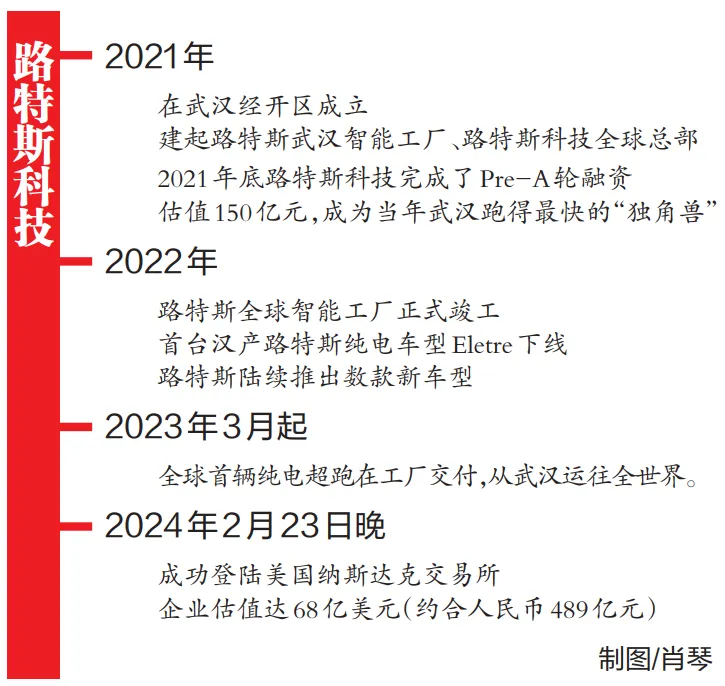 路特斯科技

2021年

在武汉经开区成立
建起路特斯武汉智能工厂、路特斯科技全球总部
2021年底路特斯科技完成了Pre-A轮融资
估值150亿元，成为当年武汉跑得最快的“独角兽”

2022年

路特斯全球智能工厂正式竣工
首台汉产路特斯纯电车型Eletre下线
路特斯陆续推出数款新车型

2023年3月起

全球首辆纯电超跑在工厂交付，从武汉运往全世界。

2024年2月23日晚

成功登陆美国纳斯达克交易所
企业估值达68亿美元（约合人民币489亿元）

制图/肖琴